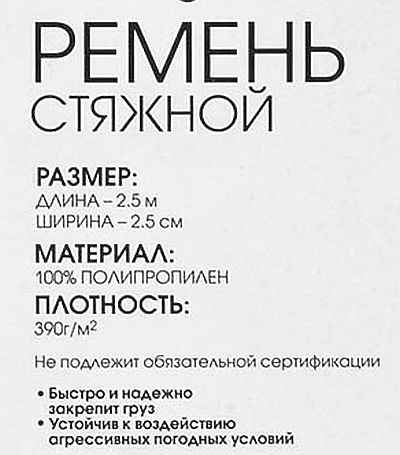 РЕМЕНЬ
СТЯЖНОЙ

РАЗМЕР:
ДЛИНА – 2.5 м
ШИРИНА – 2.5 см

МАТЕРИАЛ:
100% ПОЛИПРОПИЛЕН

ПЛОТНОСТЬ:
390г/м$^2$

Не подлежит обязательной сертификации

• Быстро и надежно закрепит груз
• Устойчив к воздействию агрессивных погодных условий